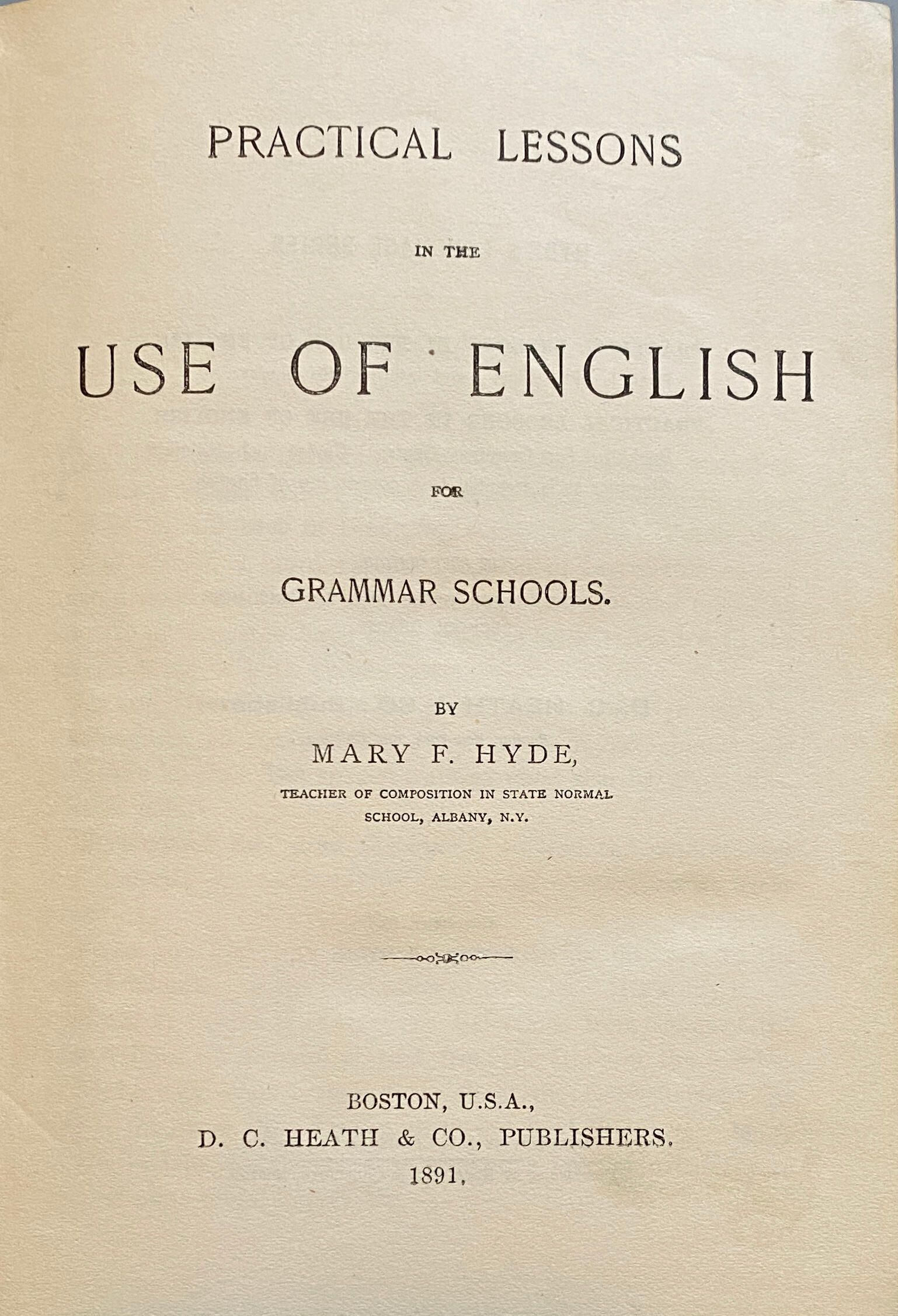 PRACTICAL LESSONS

IN THE

USE OF ENGLISH

FOR

GRAMMAR SCHOOLS.

BY

MARY F. HYDE,

TEACHER OF COMPOSITION IN STATE NORMAL SCHOOL, ALBANY, N.Y.

BOSTON, U.S.A.,
D. C. HEATH & CO., PUBLISHERS.
1891.